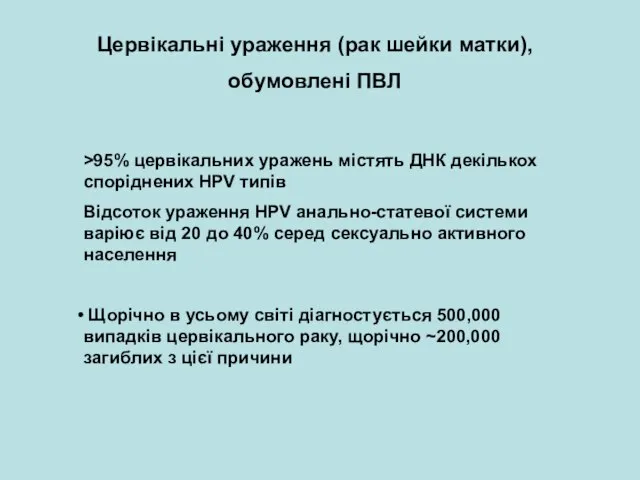 Цервікальні ураження (рак шейки матки), обумовлені ПВЛ

>95% цервікальних уражень містять ДНК декількох споріднених HPV типів

Відсоток ураження HPV анально-статевої системи варіює від 20 до 40% серед сексуально активного населення

• Щорічно в усьому світі діагностується 500,000 випадків цервікального раку, щорічно ~200,000 загиблих з цієї причини